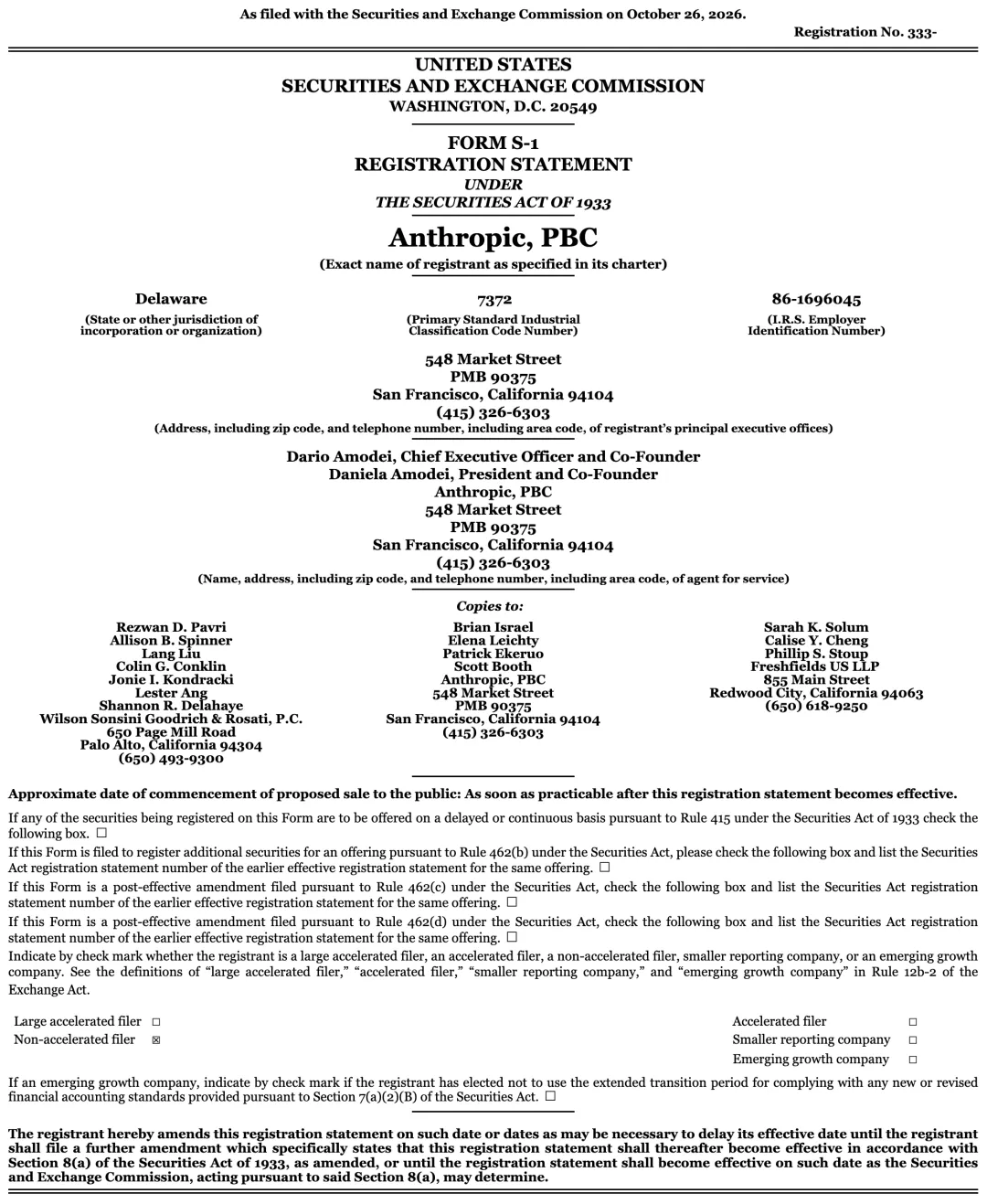 As filed with the Securities and Exchange Commission on October 26, 2026.

Registration No. 333-

UNITED STATES
SECURITIES AND EXCHANGE COMMISSION
WASHINGTON, D.C. 20549

FORM S-1
REGISTRATION STATEMENT
UNDER
THE SECURITIES ACT OF 1933

Anthropic, PBC
(Exact name of registrant as specified in its charter)

Delaware
(State or other jurisdiction of incorporation or organization)

7372
(Primary Standard Industrial Classification Code Number)

86-1696045
(I.R.S. Employer Identification Number)

548 Market Street
PMB 90375
San Francisco, California 94104
(415) 326-6303
(Address, including zip code, and telephone number, including area code, of registrant's principal executive offices)

Dario Amodei, Chief Executive Officer and Co-Founder
Daniela Amodei, President and Co-Founder
Anthropic, PBC
548 Market Street
PMB 90375
San Francisco, California 94104
(415) 326-6303
(Name, address, including zip code, and telephone number, including area code, of agent for service)

Copies to:

Rezwan D. Pavri
Allison B. Spinner
Lang Liu
Colin G. Conklin
Jonie I. Kondracki
Lester Ang
Shannon R. Delahaye
Wilson Sonsini Goodrich & Rosati, P.C.
650 Page Mill Road
Palo Alto, California 94304
(650) 493-9300

Brian Israel
Elena Leichty
Patrick Ekeruo
Scott Booth
Anthropic, PBC
548 Market Street
PMB 90375
San Francisco, California 94104
(415) 326-6303

Sarah K. Solum
Calise Y. Cheng
Phillip S. Stoup
Freshfields US LLP
855 Main Street
Redwood City, California 94063
(650) 618-9250

Approximate date of commencement of proposed sale to the public: As soon as practicable after this registration statement becomes effective.

If any of the securities being registered on this Form are to be offered on a delayed or continuous basis pursuant to Rule 415 under the Securities Act of 1933 check the following box. ☐

If this Form is filed to register additional securities for an offering pursuant to Rule 462(b) under the Securities Act, please check the following box and list the Securities Act registration statement number of the earlier effective registration statement for the same offering. ☐

If this Form is a post-effective amendment filed pursuant to Rule 462(c) under the Securities Act, check the following box and list the Securities Act registration statement number of the earlier effective registration statement for the same offering. ☐

If this Form is a post-effective amendment filed pursuant to Rule 462(d) under the Securities Act, check the following box and list the Securities Act registration statement number of the earlier effective registration statement for the same offering. ☐

Indicate by check mark whether the registrant is a large accelerated filer, an accelerated filer, a non-accelerated filer, smaller reporting company, or an emerging growth company. See the definitions of "large accelerated filer," "accelerated filer," "smaller reporting company," and "emerging growth company" in Rule 12b-2 of the Exchange Act.

Large accelerated filer ☐
Non-accelerated filer ☑
Accelerated filer ☐
Smaller reporting company ☐
Emerging growth company ☐

If an emerging growth company, indicate by check mark if the registrant has elected not to use the extended transition period for complying with any new or revised financial accounting standards provided pursuant to Section 7(a)(2)(B) of the Securities Act. ☐

The registrant hereby amends this registration statement on such date or dates as may be necessary to delay its effective date until the registrant shall file a further amendment which specifically states that this registration statement shall thereafter become effective in accordance with Section 8(a) of the Securities Act of 1933, as amended, or until the registration statement shall become effective on such date as the Securities and Exchange Commission, acting pursuant to said Section 8(a), may determine.